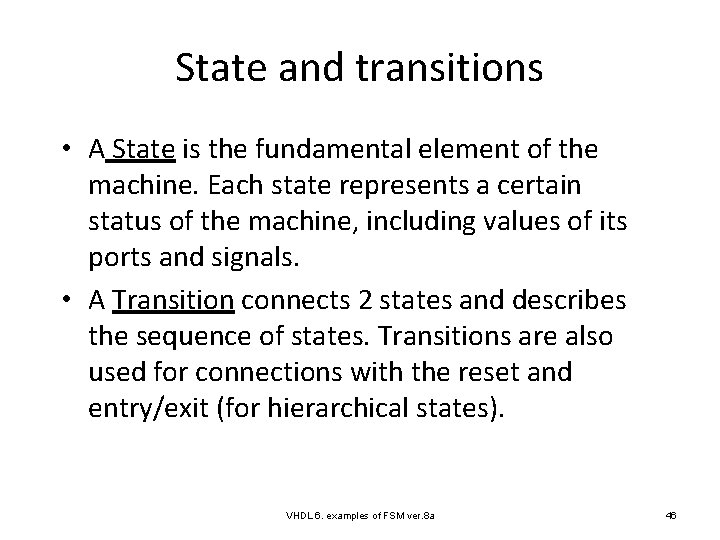 State and transitions

• A State is the fundamental element of the machine. Each state represents a certain status of the machine, including values of its ports and signals.

• A Transition connects 2 states and describes the sequence of states. Transitions are also used for connections with the reset and entry/exit (for hierarchical states).

VHDL 6. examples of FSM ver.8a

46